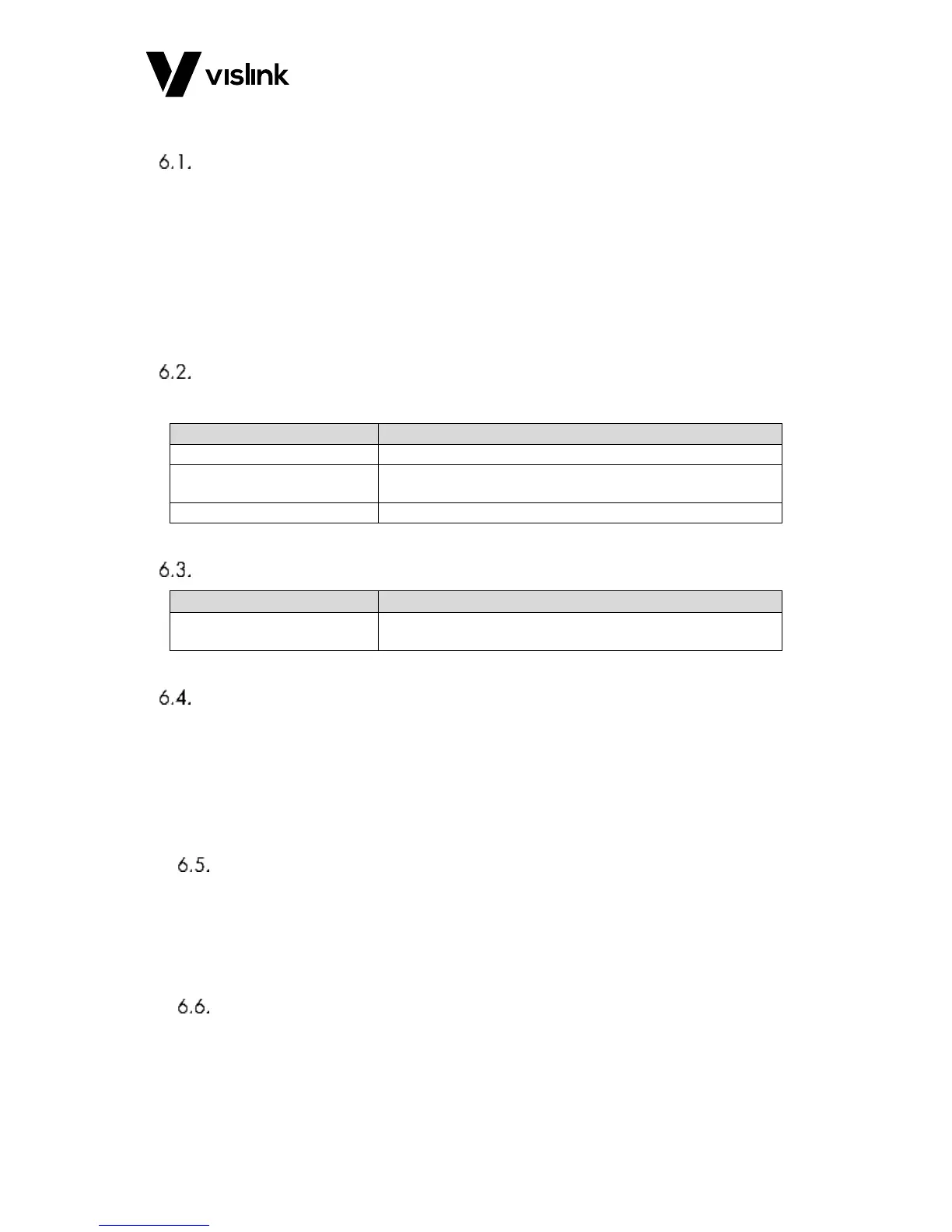 vislink

6.1.

6.2.

6.3.

6.4.

6.5.

6.6.